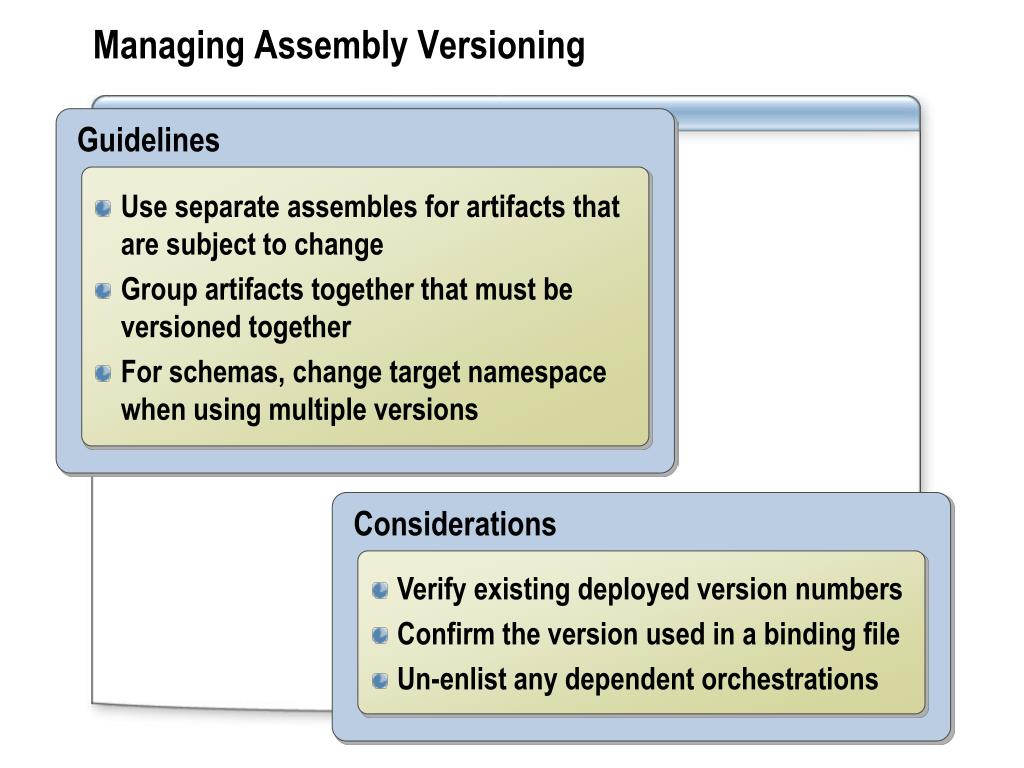 Managing Assembly Versioning

Guidelines

Use separate assembles for artifacts that are subject to change

Group artifacts together that must be versioned together

For schemas, change target namespace when using multiple versions

Considerations

Verify existing deployed version numbers

Confirm the version used in a binding file

Un-enlist any dependent orchestrations